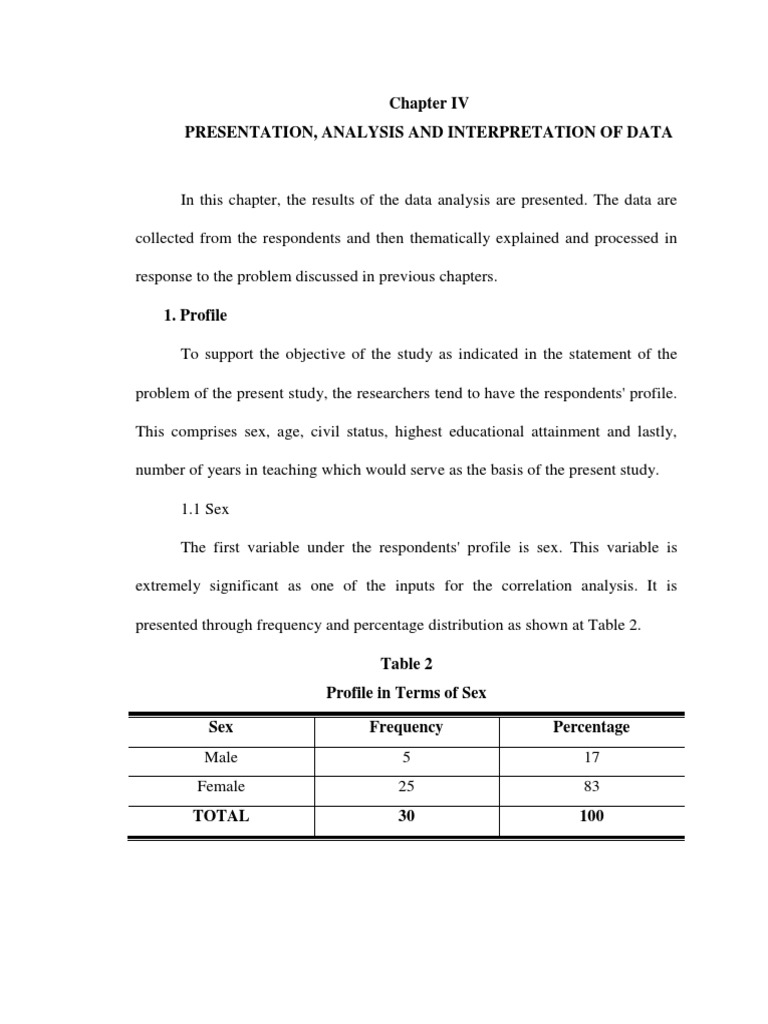 Chapter IV

PRESENTATION, ANALYSIS AND INTERPRETATION OF DATA

In this chapter, the results of the data analysis are presented. The data are collected from the respondents and then thematically explained and processed in response to the problem discussed in previous chapters.

1. Profile

To support the objective of the study as indicated in the statement of the problem of the present study, the researchers tend to have the respondents' profile. This comprises sex, age, civil status, highest educational attainment and lastly, number of years in teaching which would serve as the basis of the present study.

1.1 Sex

The first variable under the respondents' profile is sex. This variable is extremely significant as one of the inputs for the correlation analysis. It is presented through frequency and percentage distribution as shown at Table 2.

Table 2

Profile in Terms of Sex

| Sex | Frequency | Percentage |
|---|---|---|
| Male | 5 | 17 |
| Female | 25 | 83 |
| TOTAL | 30 | 100 |